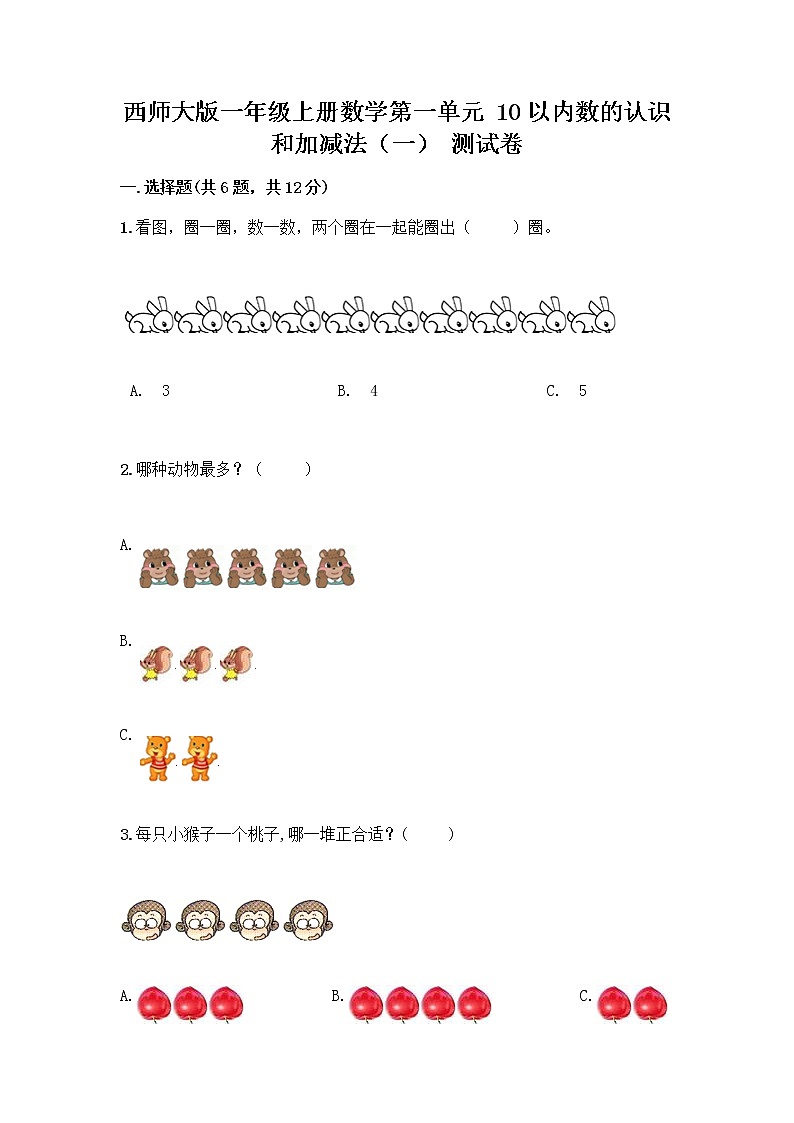 西师大版一年级上册数学第一单元 10以内数的认识和加减法（一） 测试卷

一.选择题(共6题，共12分)

1.看图，圈一圈，数一数，两个圈在一起能圈出（　　）圈。

A. 3　　B. 4　　C. 5

2.哪种动物最多？（　　）

A.

B.

C.

3.每只小猴子一个桃子，哪一堆正合适？（　　）

A.　　B.　　C.